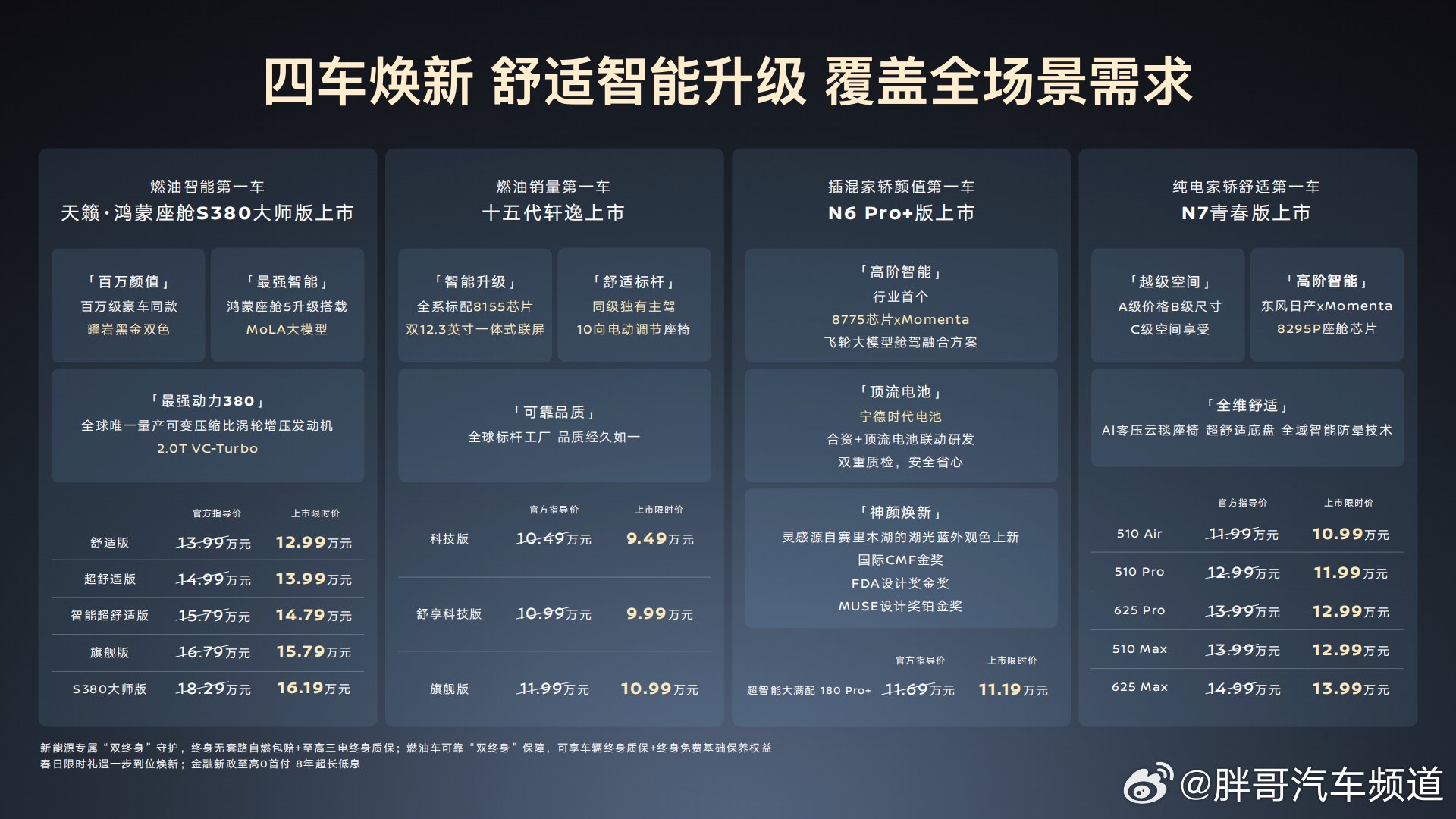 四车焕新 舒适智能升级 覆盖全场景需求

燃油智能第一车
天籁·鸿蒙座舱S380大师版上市

「百万颜值」
百万级豪车同款
曜岩黑金双色

「最强智能」
鸿蒙座舱5升级搭载
MoLA大模型

「最强动力380」
全球唯一量产可变压缩比涡轮增压发动机
2.0T VC-Turbo

| | 官方指导价 | 上市限时价 |
|---|---|---|
| 舒适版 | 13.99万元 | 12.99万元 |
| 超舒适版 | 14.99万元 | 13.99万元 |
| 智能超舒适版 | 15.79万元 | 14.79万元 |
| 旗舰版 | 16.79万元 | 15.79万元 |
| S380大师版 | 18.29万元 | 16.19万元 |

燃油销量第一车
十五代轩逸上市

「智能升级」
全系标配8155芯片
双12.3英寸一体式联屏

「舒适标杆」
同级独有主驾
10向电动调节座椅

「可靠品质」
全球标杆工厂 品质经久如一

| | 官方指导价 | 上市限时价 |
|---|---|---|
| 科技版 | 10.49万元 | 9.49万元 |
| 舒享科技版 | 10.99万元 | 9.99万元 |
| 旗舰版 | 11.99万元 | 10.99万元 |

插混家轿颜值第一车
N6 Pro+版上市

「高阶智能」
行业首个
8775芯片xMomenta
飞轮大模型舱驾融合方案

「顶流电池」
宁德时代电池
合资+顶流电池联动研发
双重质检，安全省心

「神颜焕新」
灵感源自赛里木湖的湖光蓝外观色上新
国际CMF金奖
FDA设计奖金奖
MUSE设计奖铂金奖

| | 官方指导价 | 上市限时价 |
|---|---|---|
| 超智能大满配 180 Pro+ | 11.69万元 | 11.19万元 |

纯电家轿舒适第一车
N7青春版上市

「越级空间」
A级价格B级尺寸
C级空间享受

「高阶智能」
东风日产xMomenta
8295P座舱芯片

「全维舒适」
AI零压云毯座椅 超舒适底盘 全域智能防晕技术

| | 官方指导价 | 上市限时价 |
|---|---|---|
| 510 Air | 11.99万元 | 10.99万元 |
| 510 Pro | 12.99万元 | 11.99万元 |
| 625 Pro | 13.99万元 | 12.99万元 |
| 510 Max | 13.99万元 | 12.99万元 |
| 625 Max | 14.99万元 | 13.99万元 |

新能源专属“双终身”守护，终身无套路自燃包赔+至高三电终身质保；燃油车可靠“双终身”保障，可享车辆终身质保+终身免费基础保养权益
春日限时礼遇一步到位焕新；金融新政至高0首付 8年超长低息

@胖哥汽车频道